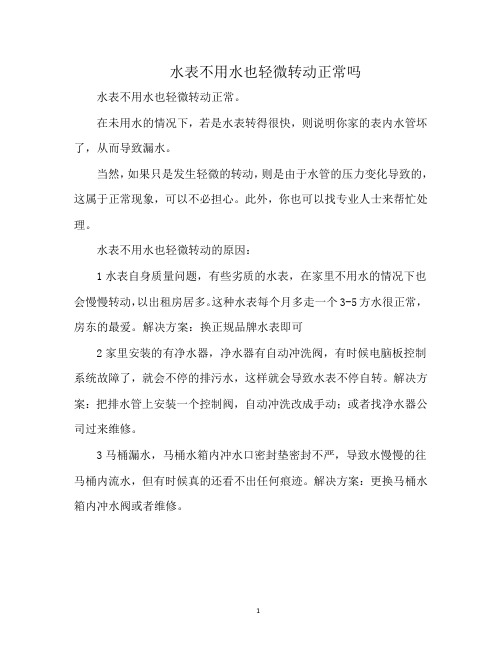 水表不用水也轻微转动正常吗

水表不用水也轻微转动正常。

在未用水的情况下，若是水表转得很快，则说明你家的表内水管坏了，从而导致漏水。

当然，如果只是发生轻微的转动，则是由于水管的压力变化导致的，这属于正常现象，可以不必担心。此外，你也可以找专业人士来帮忙处理。

水表不用水也轻微转动的原因：

1 水表自身质量问题，有些劣质的水表，在家里不用水的情况下也会慢慢转动，以出租房居多。这种水表每个月多走一个 3-5 方水很正常，房东的最爱。解决方案：换正规品牌水表即可

2 家里安装的有净水器，净水器有自动冲洗阀，有时候电脑板控制系统故障了，就会不停的排污水，这样就会导致水表不停自转。解决方案：把排水管上安装一个控制阀，自动冲洗改成手动；或者找净水器公司过来维修。

3 马桶漏水，马桶水箱内冲水口密封垫密封不严，导致水慢慢的往马桶内流水，但有时候真的还看不出任何痕迹。解决方案：更换马桶水箱内冲水阀或者维修。

1